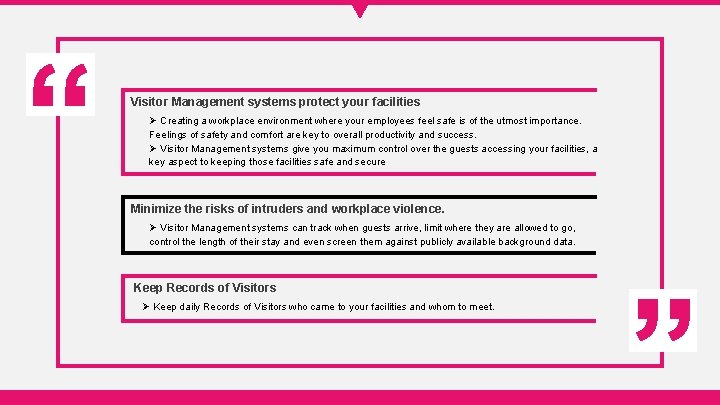 “

Visitor Management systems protect your facilities

➢ Creating a workplace environment where your employees feel safe is of the utmost importance. Feelings of safety and comfort are key to overall productivity and success.

➢ Visitor Management systems give you maximum control over the guests accessing your facilities, a key aspect to keeping those facilities safe and secure

Minimize the risks of intruders and workplace violence.

➢ Visitor Management systems can track when guests arrive, limit where they are allowed to go, control the length of their stay and even screen them against publicly available background data.

Keep Records of Visitors

➢ Keep daily Records of Visitors who came to your facilities and whom to meet.

”